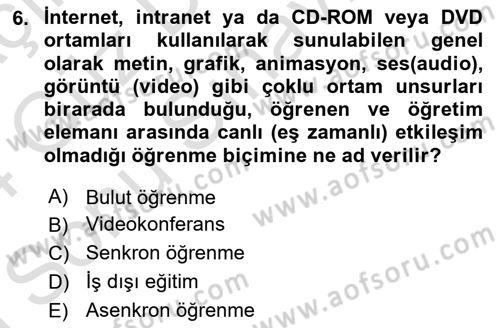 6. İnternet, intranet ya da CD-ROM veya DVD ortamları kullanılarak sunulabilen genel olarak metin, grafik, animasyon, ses(audio), görüntü (video) gibi çoklu ortam unsurları birarada bulunduğu, öğrenen ve öğretim elemanı arasında canlı (eş zamanlı) etkileşim olmadığı öğrenme biçimine ne ad verilir?

A) Bulut öğrenme
B) Videokonferans
C) Senkron öğrenme
D) İş dışı eğitim
E) Asenkron öğrenme

www.aofsoru.com
www.aofsoru.com
www.aofsoru.com